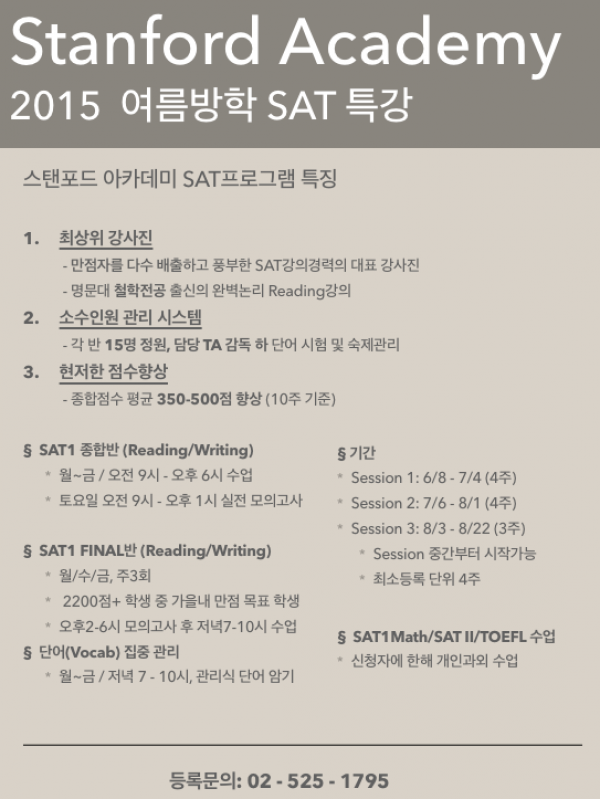 Stanford Academy
2015 여름방학 SAT 특강

스탠포드 아카데미 SAT프로그램 특징

1. 최상위 강사진
- 만점자를 다수 배출하고 풍부한 SAT강의경력의 대표 강사진
- 명문대 철학전공 출신의 완벽논리 Reading강의

2. 소수인원 관리 시스템
- 각 반 15명 정원, 담당 TA 감독 하 단어 시험 및 숙제관리

3. 현저한 점수향상
- 종합점수 평균 350-500점 향상 (10주 기준)

§ SAT1 종합반 (Reading/Writing)
* 월~금 / 오전 9시 - 오후 6시 수업
* 토요일 오전 9시 - 오후 1시 실전 모의고사

§ SAT1 FINAL반 (Reading/Writing)
* 월/수/금, 주3회
* 2200점+ 학생 중 가을내 만점 목표 학생
* 오후2-6시 모의고사 후 저녁7-10시 수업

§ 단어(Vocab) 집중 관리
* 월~금 / 저녁 7 - 10시, 관리식 단어 암기

§ 기간
* Session 1: 6/8 - 7/4 (4주)
* Session 2: 7/6 - 8/1 (4주)
* Session 3: 8/3 - 8/22 (3주)
* Session 중간부터 시작가능
* 최소등록 단위 4주

§ SAT1 Math/SAT II/TOEFL 수업
* 신청자에 한해 개인과외 수업

등록문의: 02 - 525 - 1795